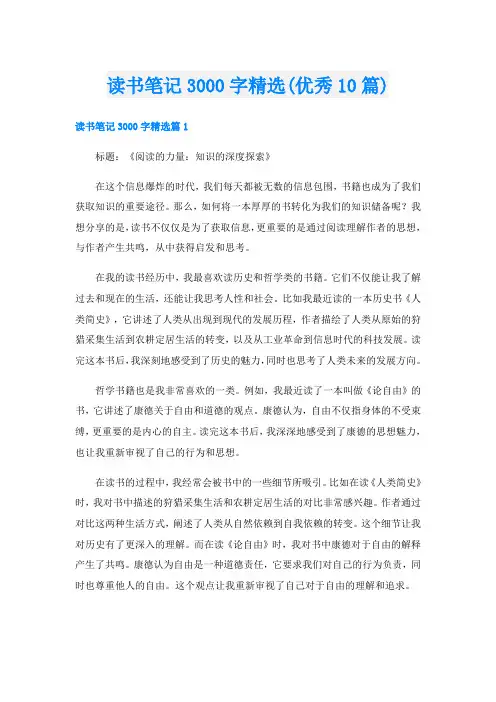 读书笔记 3000 字精选(优秀 10 篇)

读书笔记 3000 字精选篇 1

标题：《阅读的力量：知识的深度探索》

在这个信息爆炸的时代，我们每天都被无数的信息包围，书籍也成为了我们获取知识的重要途径。那么，如何将一本厚厚的书转化为我们的知识储备呢？我想分享的是，读书不仅仅是为了获取信息，更重要的是通过阅读理解作者的思想，与作者产生共鸣，从中获得启发和思考。

在我的读书经历中，我最喜欢读历史和哲学类的书籍。它们不仅能让我了解过去和现在的生活，还能让我思考人性和社会。比如我最近读的一本历史书《人类简史》，它讲述了人类从出现到现代的发展历程，作者描绘了人类从原始的狩猎采集生活到农耕定居生活的转变，以及从工业革命到信息时代的科技发展。读完这本书后，我深刻地感受到了历史的魅力，同时也思考了人类未来的发展方向。

哲学书籍也是我非常喜欢的一类。例如，我最近读了一本叫做《论自由》的书，它讲述了康德关于自由和道德的观点。康德认为，自由不仅指身体的不受束缚，更重要的是内心的自主。读完这本书后，我深深地感受到了康德的思想魅力，也让我重新审视了自己的行为和思想。

在读书的过程中，我经常会被书中的一些细节所吸引。比如在读《人类简史》时，我对书中描述的狩猎采集生活和农耕定居生活的对比非常感兴趣。作者通过对比这两种生活方式，阐述了人类从自然依赖到自我依赖的转变。这个细节让我对历史有了更深入的理解。而在读《论自由》时，我对书中康德对于自由的解释产生了共鸣。康德认为自由是一种道德责任，它要求我们对自己的行为负责，同时也尊重他人的自由。这个观点让我重新审视了自己对于自由的理解和追求。